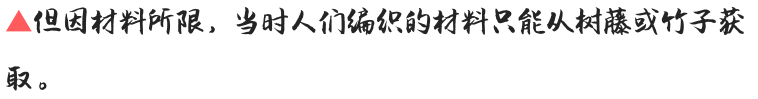 ▲但因材料所限，当时人们编织的材料只能从树藤或竹子获取。